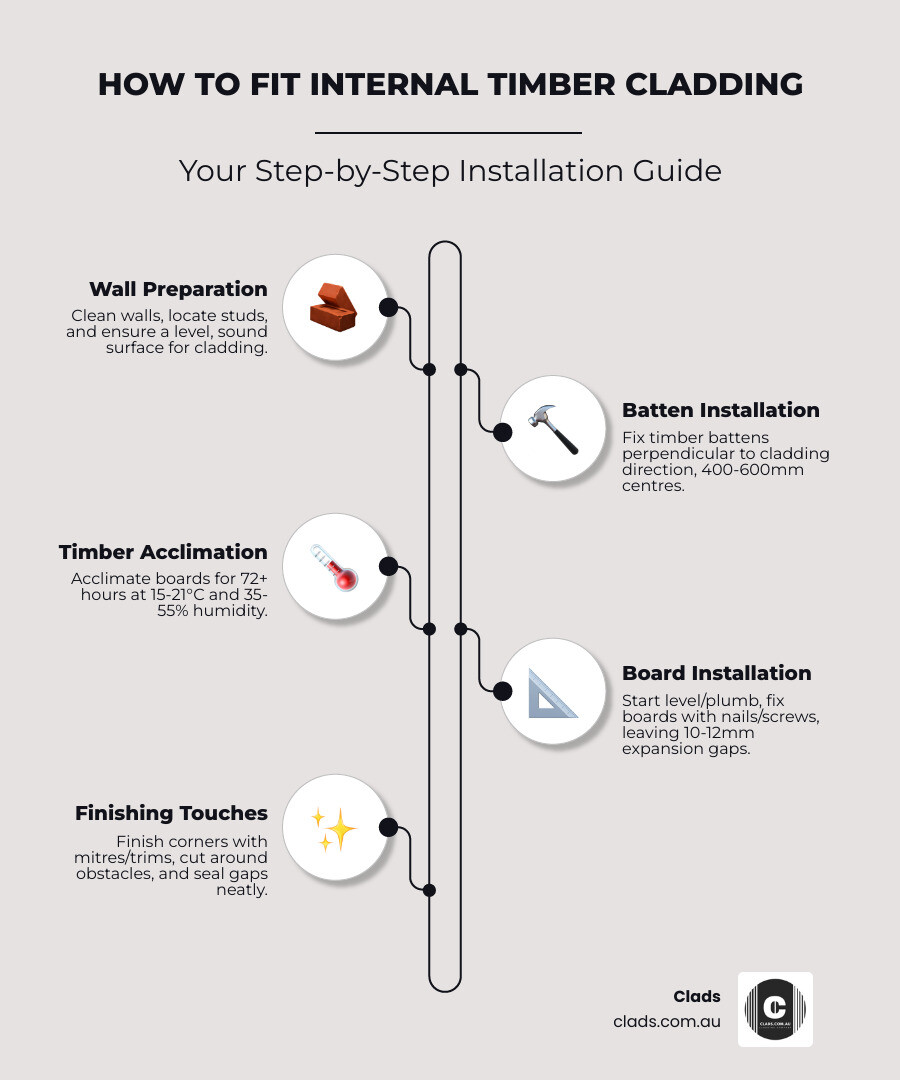 HOW TO FIT INTERNAL TIMBER CLADDING

Your Step-by-Step Installation Guide

Wall Preparation
Clean walls, locate studs, and ensure a level, sound surface for cladding.

Batten Installation
Fix timber battens perpendicular to cladding direction, 400-600mm centres.

Timber Acclimation
Acclimate boards for 72+ hours at 15-21°C and 35-55% humidity.

Board Installation
Start level/plumb, fix boards with nails/screws, leaving 10-12mm expansion gaps.

Finishing Touches
Finish corners with mitres/trims, cut around obstacles, and seal gaps neatly.

Clads
clads.com.au

CLADS.COM.AU